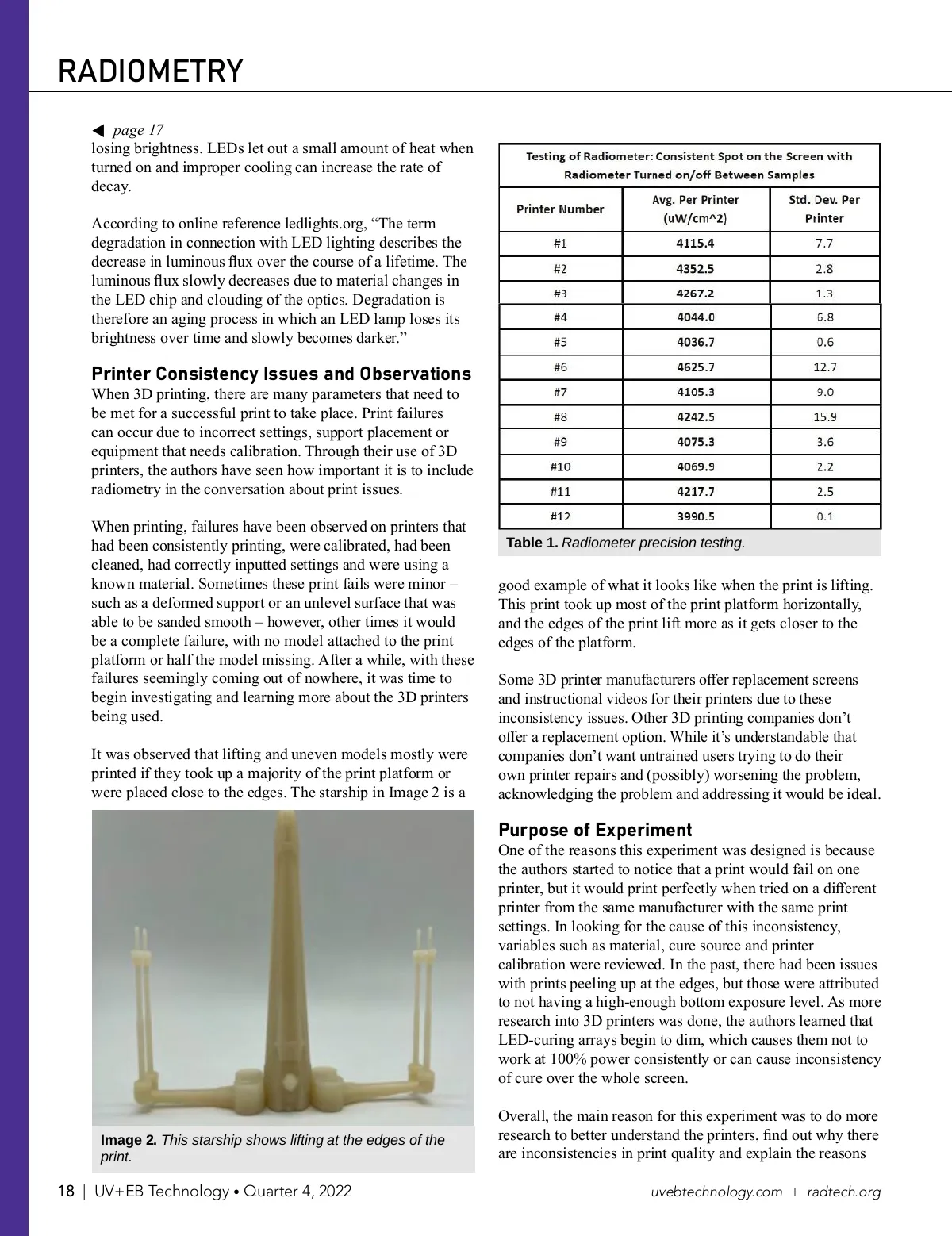 RADIOMETRY

◀ page 17
losing brightness. LEDs let out a small amount of heat when turned on and improper cooling can increase the rate of decay.

According to online reference ledlights.org, “The term degradation in connection with LED lighting describes the decrease in luminous flux over the course of a lifetime. The luminous flux slowly decreases due to material changes in the LED chip and clouding of the optics. Degradation is therefore an aging process in which an LED lamp loses its brightness over time and slowly becomes darker.”

Printer Consistency Issues and Observations
When 3D printing, there are many parameters that need to be met for a successful print to take place. Print failures can occur due to incorrect settings, support placement or equipment that needs calibration. Through their use of 3D printers, the authors have seen how important it is to include radiometry in the conversation about print issues.

When printing, failures have been observed on printers that had been consistently printing, were calibrated, had been cleaned, had correctly inputted settings and were using a known material. Sometimes these print fails were minor – such as a deformed support or an unlevel surface that was able to be sanded smooth – however, other times it would be a complete failure, with no model attached to the print platform or half the model missing. After a while, with these failures seemingly coming out of nowhere, it was time to begin investigating and learning more about the 3D printers being used.

It was observed that lifting and uneven models mostly were printed if they took up a majority of the print platform or were placed close to the edges. The starship in Image 2 is a

Image 2. This starship shows lifting at the edges of the print.

Testing of Radiometer: Consistent Spot on the Screen with Radiometer Turned on/off Between Samples

| Printer Number | Avg. Per Printer (uW/cm^2) | Std. Dev. Per Printer |
|---|---|---|
| #1 | 4115.4 | 7.7 |
| #2 | 4352.5 | 2.8 |
| #3 | 4267.2 | 1.3 |
| #4 | 4044.0 | 6.8 |
| #5 | 4036.7 | 0.6 |
| #6 | 4625.7 | 12.7 |
| #7 | 4105.3 | 9.0 |
| #8 | 4242.5 | 15.9 |
| #9 | 4075.3 | 3.6 |
| #10 | 4069.9 | 2.2 |
| #11 | 4217.7 | 2.5 |
| #12 | 3990.5 | 0.1 |

Table 1. Radiometer precision testing.

good example of what it looks like when the print is lifting. This print took up most of the print platform horizontally, and the edges of the print lift more as it gets closer to the edges of the platform.

Some 3D printer manufacturers offer replacement screens and instructional videos for their printers due to these inconsistency issues. Other 3D printing companies don’t offer a replacement option. While it’s understandable that companies don’t want untrained users trying to do their own printer repairs and (possibly) worsening the problem, acknowledging the problem and addressing it would be ideal.

Purpose of Experiment
One of the reasons this experiment was designed is because the authors started to notice that a print would fail on one printer, but it would print perfectly when tried on a different printer from the same manufacturer with the same print settings. In looking for the cause of this inconsistency, variables such as material, cure source and printer calibration were reviewed. In the past, there had been issues with prints peeling up at the edges, but those were attributed to not having a high-enough bottom exposure level. As more research into 3D printers was done, the authors learned that LED-curing arrays begin to dim, which causes them not to work at 100% power consistently or can cause inconsistency of cure over the whole screen.

Overall, the main reason for this experiment was to do more research to better understand the printers, find out why there are inconsistencies in print quality and explain the reasons

18 | UV+EB Technology • Quarter 4, 2022 uvebtechnology.com + radtech.org